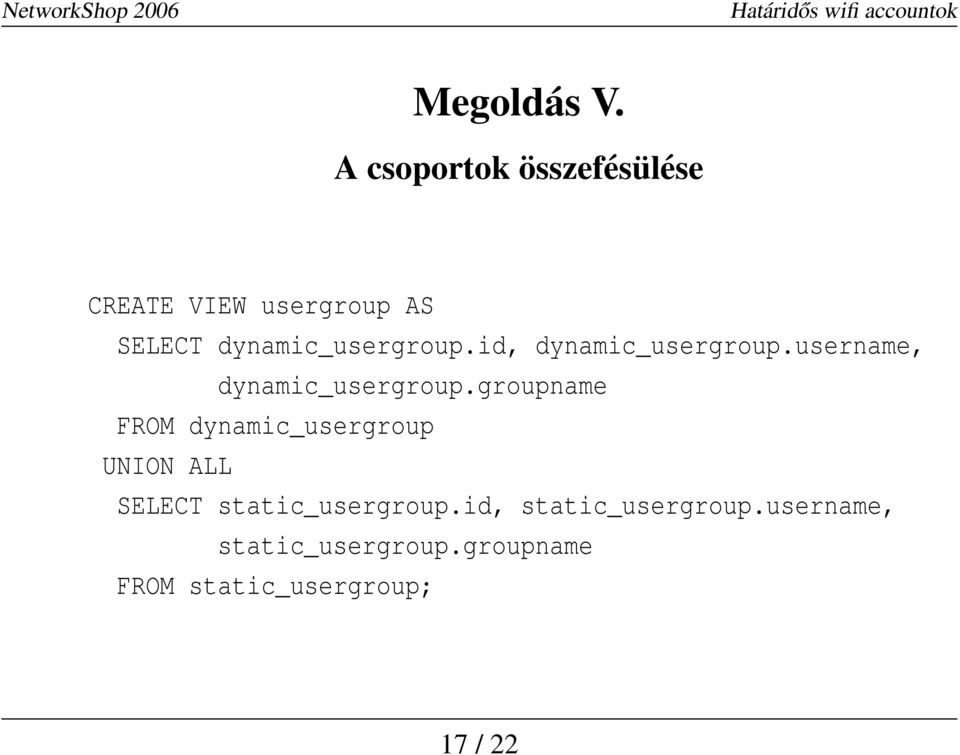 NetworkShop 2006

Határidős wifi accountok

Megoldás V.

A csoportok összefésülése

CREATE VIEW usergroup AS
SELECT dynamic_usergroup.id, dynamic_usergroup.username,
dynamic_usergroup.groupname
FROM dynamic_usergroup
UNION ALL
SELECT static_usergroup.id, static_usergroup.username,
static_usergroup.groupname
FROM static_usergroup;

17 / 22